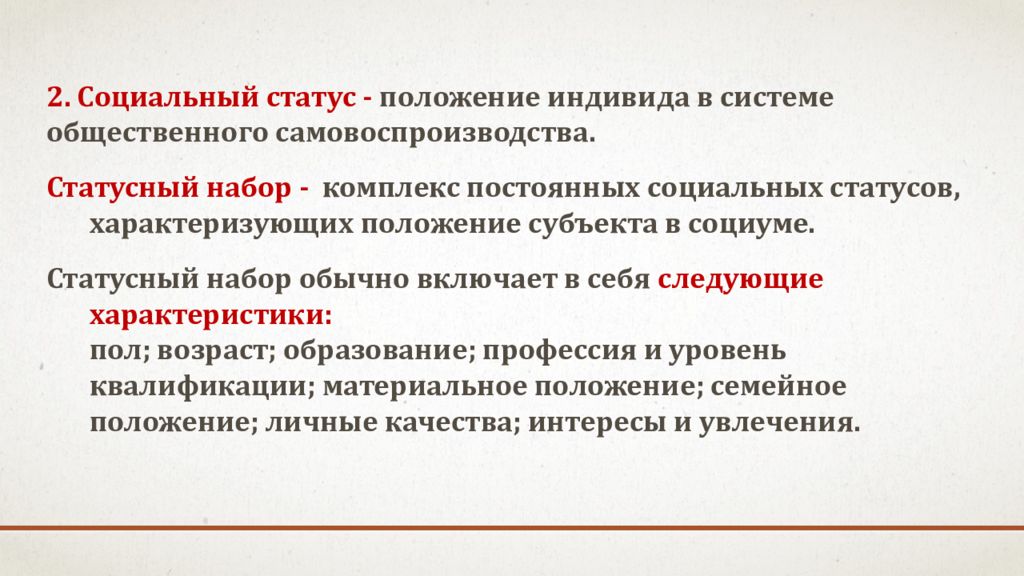 2. Социальный статус - положение индивида в системе общественного самовоспроизводства.

Статусный набор - комплекс постоянных социальных статусов, характеризующих положение субъекта в социуме.

Статусный набор обычно включает в себя следующие характеристики:
пол; возраст; образование; профессия и уровень квалификации; материальное положение; семейное положение; личные качества; интересы и увлечения.